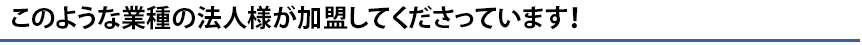 このような業種の法人様が加盟してくださっています！